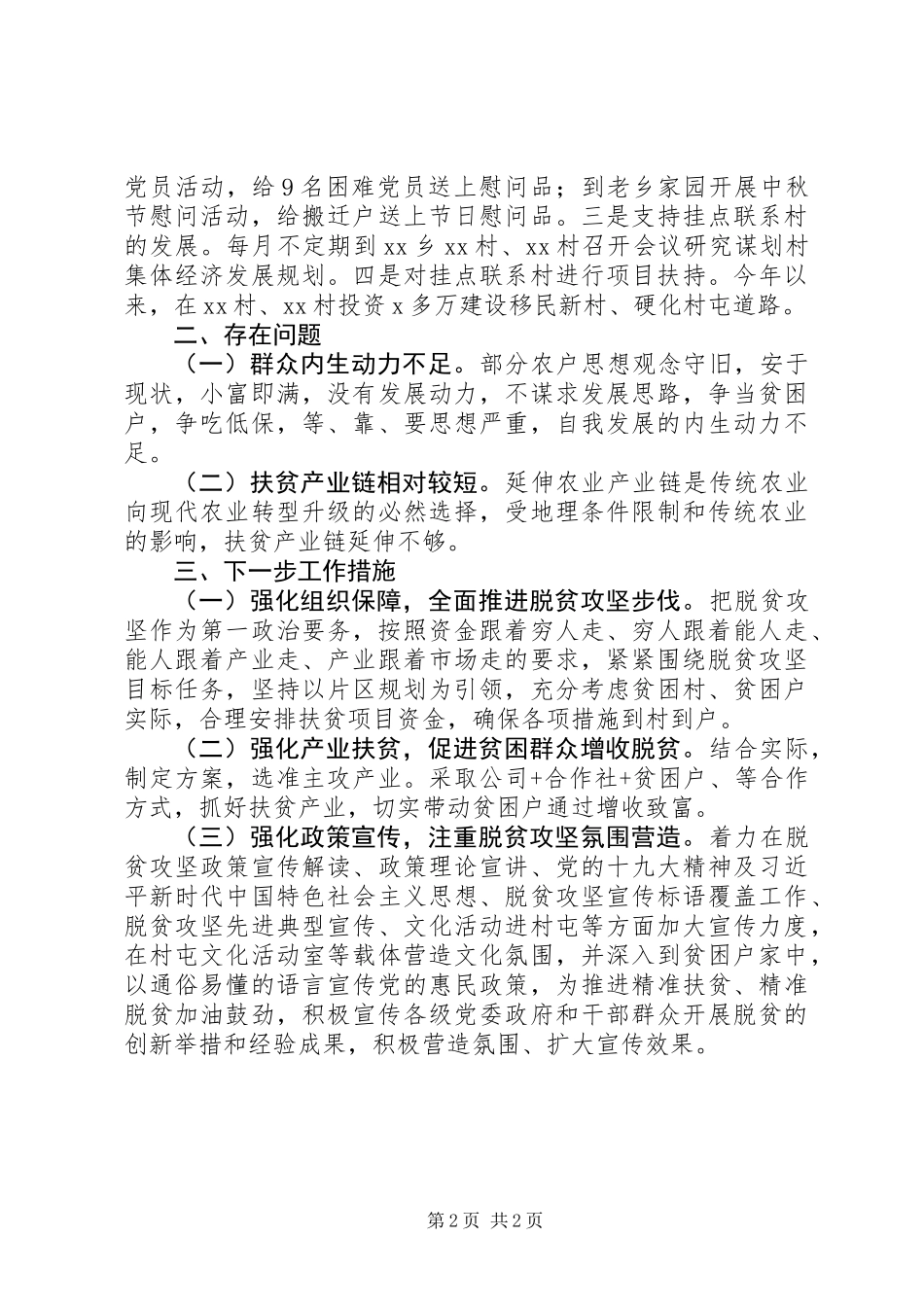 党员活动，给9名困难党员送上慰问品；到老乡家园开展中秋节慰问活动，给搬迁户送上节日慰问品。三是支持挂点联系村的发展。每月不定期到xx乡xx村、xx村召开会议研究谋划村集体经济发展规划。四是对挂点联系村进行项目扶持。今年以来，在xx村、xx村投资x多万建设移民新村、硬化村屯道路。

二、存在问题

（一）群众内生动力不足。部分农户思想观念守旧，安于现状，小富即满，没有发展动力，不谋求发展思路，争当贫困户，争吃低保，等、靠、要思想严重，自我发展的内生动力不足。

（二）扶贫产业链相对较短。延伸农业产业链是传统农业向现代农业转型升级的必然选择，受地理条件限制和传统农业的影响，扶贫产业链延伸不够。

三、下一步工作措施

（一）强化组织保障，全面推进脱贫攻坚步伐。把脱贫攻坚作为第一政治要务，按照资金跟着穷人走、穷人跟着能人走、能人跟着产业走、产业跟着市场走的要求，紧紧围绕脱贫攻坚目标任务，坚持以片区规划为引领，充分考虑贫困村、贫困户实际，合理安排扶贫项目资金，确保各项措施到村到户。

（二）强化产业扶贫，促进贫困群众增收脱贫。结合实际，制定方案，选准主攻产业。采取公司+合作社+贫困户、等合作方式，抓好扶贫产业，切实带动贫困户通过增收致富。

（三）强化政策宣传，注重脱贫攻坚氛围营造。着力在脱贫攻坚政策宣传解读、政策理论宣讲、党的十九大精神及习近平新时代中国特色社会主义思想、脱贫攻坚宣传标语覆盖工作、脱贫攻坚先进典型宣传、文化活动进村屯等方面加大宣传力度，在村屯文化活动室等载体营造文化氛围，并深入到贫困户家中，以通俗易懂的语言宣传党的惠民政策，为推进精准扶贫、精准脱贫加油鼓劲，积极宣传各级党委政府和干部群众开展脱贫的创新举措和经验成果，积极营造氛围、扩大宣传效果。

第2页 共2页